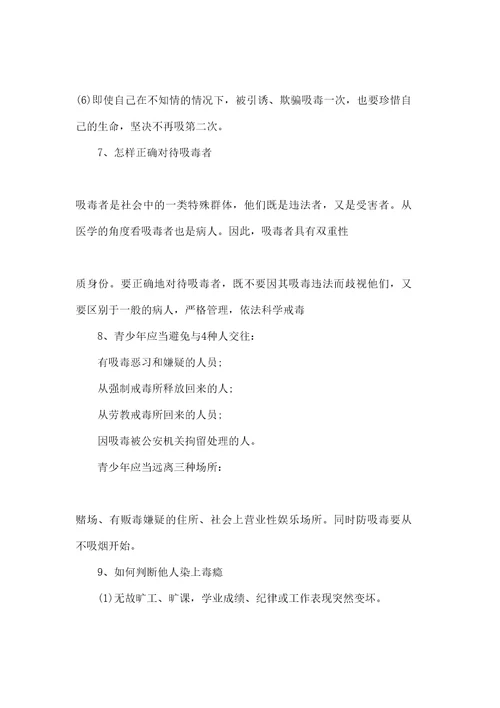 (6)即使自己在不知情的情况下，被引诱、欺骗吸毒一次，也要珍惜自己的生命，坚决不再吸第二次。

7、怎样正确对待吸毒者

吸毒者是社会中的一类特殊群体，他们既是违法者，又是受害者。从医学的角度看吸毒者也是病人。因此，吸毒者具有双重性

质身份。要正确地对待吸毒者，既不要因其吸毒违法而歧视他们，又要区别于一般的病人，严格管理，依法科学戒毒

8、青少年应当避免与4种人交往：

有吸毒恶习和嫌疑的人员；

从强制戒毒所释放回来的人；

从劳教戒毒所回来的人员；

因吸毒被公安机关拘留处理的人。

青少年应当远离三种场所：

赌场、有贩毒嫌疑的住所、社会上营业性娱乐场所。同时防吸毒要从不吸烟开始。

9、如何判断他人染上毒瘾

(1)无故旷工、旷课，学业成绩、纪律或工作表现突然变坏。